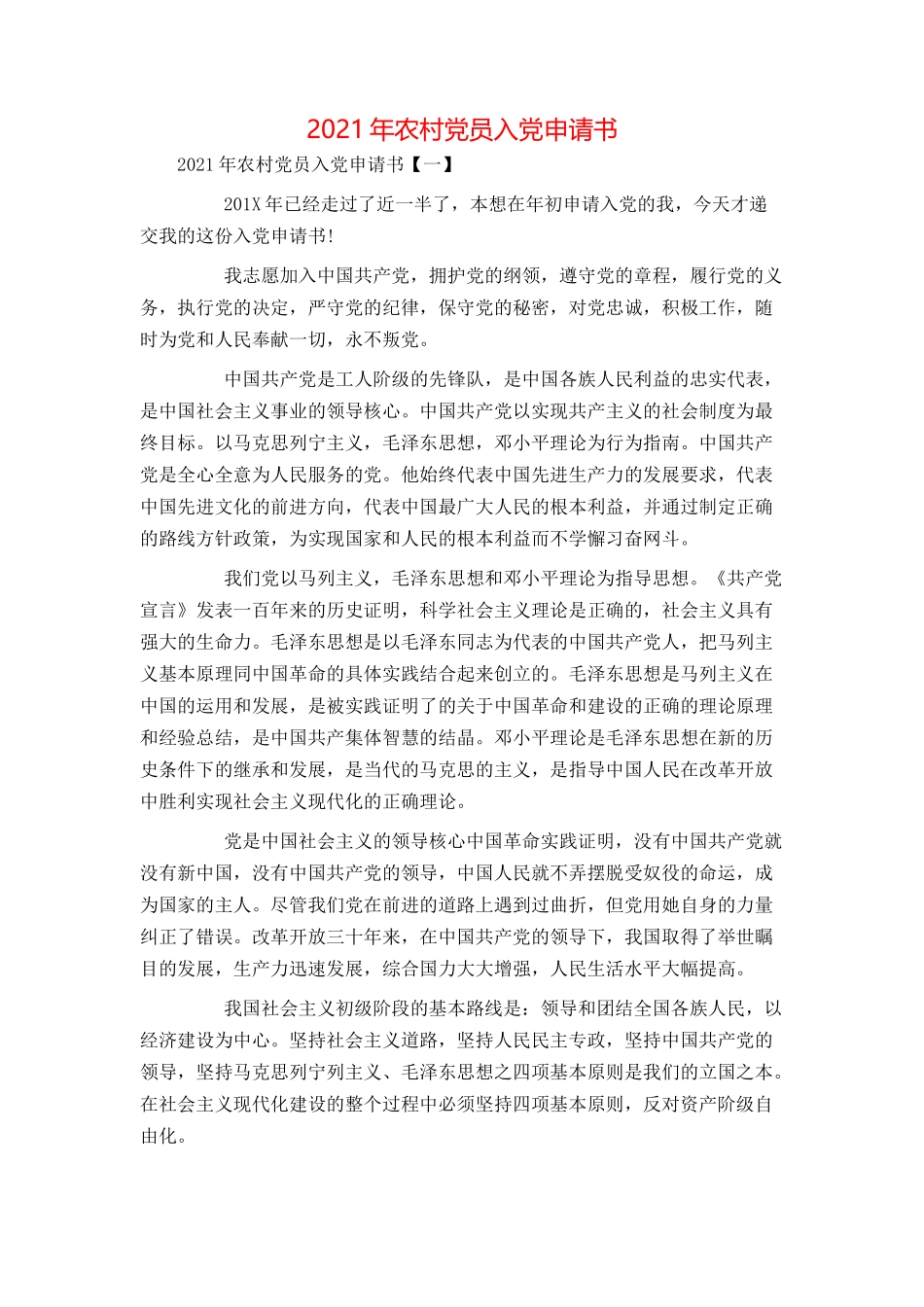 2021年农村党员入党申请书

2021年农村党员入党申请书【一】

201X年已经走过了近一半了，本想在年初申请入党的我，今天才递交我的这份入党申请书!

我志愿加入中国共产党，拥护党的纲领，遵守党的章程，履行党的义务，执行党的决定，严守党的纪律，保守党的秘密，对党忠诚，积极工作，随时为党和人民奉献一切，永不叛党。

中国共产党是工人阶级的先锋队，是中国各族人民利益的忠实代表，是中国社会主义事业的领导核心。中国共产党以实现共产主义的社会制度为最终目标。以马克思列宁主义，毛泽东思想，邓小平理论为行为指南。中国共产党是全心全意为人民服务的党。他始终代表中国先进生产力的发展要求，代表中国先进文化的前进方向，代表中国最广大人民的根本利益，并通过制定正确的路线方针政策，为实现国家和人民的根本利益而不学懈习奋网斗。

我们党以马列主义，毛泽东思想和邓小平理论为指导思想。《共产党宣言》发表一百年来的历史证明，科学社会主义理论是正确的，社会主义具有强大的生命力。毛泽东思想是以毛泽东同志为代表的中国共产党人，把马列主义基本原理同中国革命的具体实践结合起来创立的。毛泽东思想是马列主义在中国的运用和发展，是被实践证明了的关于中国革命和建设的正确的理论原理和经验总结，是中国共产集体智慧的结晶。邓小平理论是毛泽东思想在新的历史条件下的继承和发展，是当代的马克思的主义，是指导中国人民在改革开放中胜利实现社会主义现代化的正确理论。

党是中国社会主义的领导核心中国革命实践证明，没有中国共产党就没有新中国，没有中国共产党的领导，中国人民就不弄摆脱受奴役的命运，成为国家的主人。尽管我们党在前进的道路上遇到过曲折，但党用她自身的力量纠正了错误。改革开放三十年来，在中国共产党的领导下，我国取得了举世瞩目的发展，生产力迅速发展，综合国力大大增强，人民生活水平大幅提高。

我国社会主义初级阶段的基本路线是：领导和团结全国各族人民，以经济建设为中心。坚持社会主义道路，坚持人民民主专政，坚持中国共产党的领导，坚持马克思列宁列主义、毛泽东思想之四项基本原则是我们的立国之本。在社会主义现代化建设的整个过程中必须坚持四项基本原则，反对资产阶级自由化。